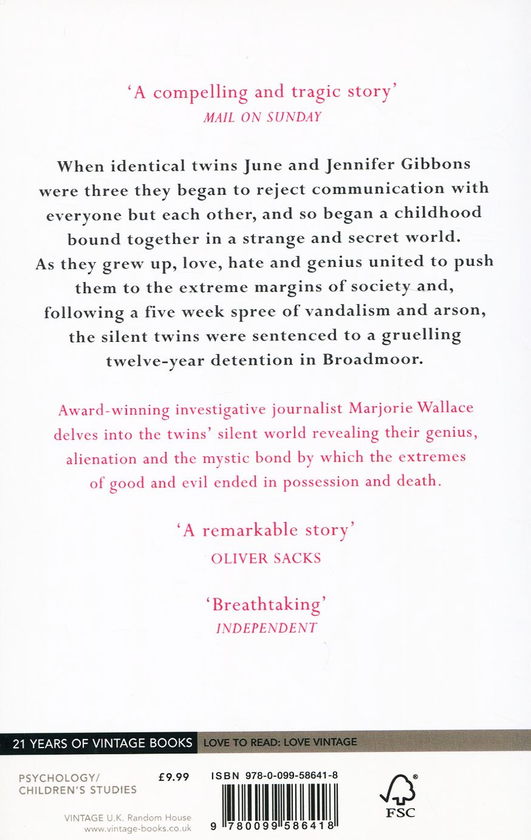 'A compelling and tragic story'
MAIL ON SUNDAY

When identical twins June and Jennifer Gibbons were three they began to reject communication with everyone but each other, and so began a childhood bound together in a strange and secret world. As they grew up, love, hate and genius united to push them to the extreme margins of society and, following a five week spree of vandalism and arson, the silent twins were sentenced to a gruelling twelve-year detention in Broadmoor.

Award-winning investigative journalist Marjorie Wallace delves into the twins' silent world revealing their genius, alienation and the mystic bond by which the extremes of good and evil ended in possession and death.

'A remarkable story'
OLIVER SACKS

'Breathtaking'
INDEPENDENT

21 YEARS OF VINTAGE BOOKS
LOVE TO READ: LOVE VINTAGE

PSYCHOLOGY/
CHILDREN'S STUDIES

£9.99

ISBN 978-0-099-58641-8

9 780099 586418

FSC

VINTAGE U.K. Random House
www.vintage-books.co.uk